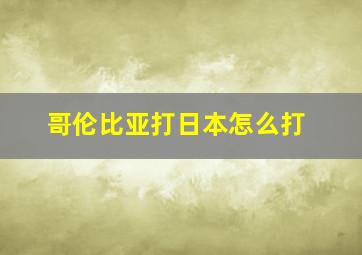 哥伦比亚打日本怎么打